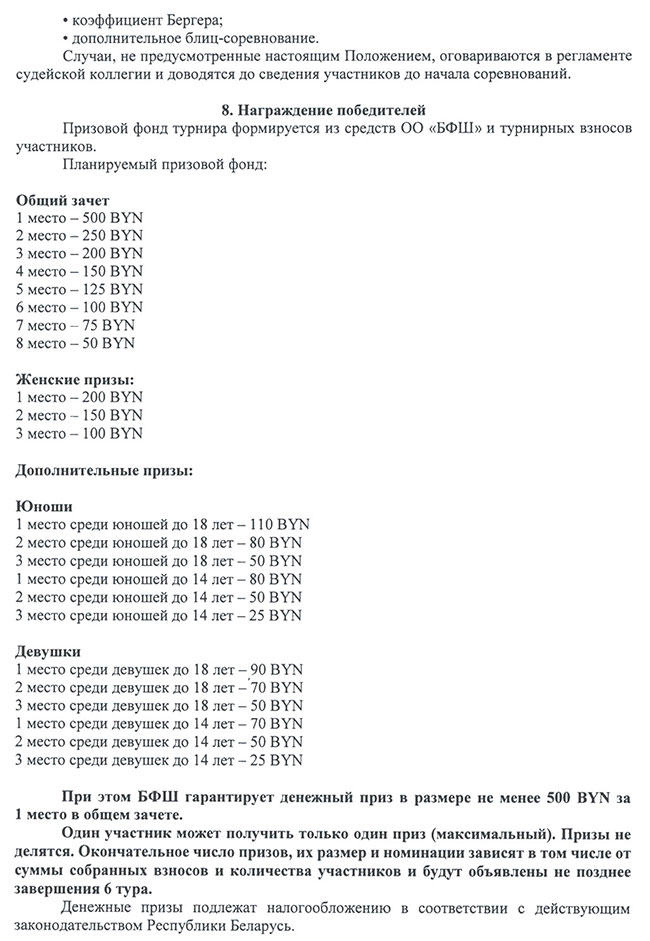 • коэффициент Бергера;
• дополнительное блиц-соревнование.
Случаи, не предусмотренные настоящим Положением, оговариваются в регламенте судейской коллегии и доводятся до сведения участников до начала соревнований.

8. Награждение победителей
Призовой фонд турнира формируется из средств ОО «БФШ» и турнирных взносов участников.
Планируемый призовой фонд:

Общий зачет
1 место – 500 BYN
2 место – 250 BYN
3 место – 200 BYN
4 место – 150 BYN
5 место – 125 BYN
6 место – 100 BYN
7 место – 75 BYN
8 место – 50 BYN

Женские призы:
1 место – 200 BYN
2 место – 150 BYN
3 место – 100 BYN

Дополнительные призы:

Юноши
1 место среди юношей до 18 лет – 110 BYN
2 место среди юношей до 18 лет – 80 BYN
3 место среди юношей до 18 лет – 50 BYN
1 место среди юношей до 14 лет – 80 BYN
2 место среди юношей до 14 лет – 50 BYN
3 место среди юношей до 14 лет – 25 BYN

Девушки
1 место среди девушек до 18 лет – 90 BYN
2 место среди девушек до 18 лет – 70 BYN
3 место среди девушек до 18 лет – 50 BYN
1 место среди девушек до 14 лет – 70 BYN
2 место среди девушек до 14 лет – 50 BYN
3 место среди девушек до 14 лет – 25 BYN

При этом БФШ гарантирует денежный приз в размере не менее 500 BYN за 1 место в общем зачете.
Один участник может получить только один приз (максимальный). Призы не делятся. Окончательное число призов, их размер и номинации зависят в том числе от суммы собранных взносов и количества участников и будут объявлены не позднее завершения 6 тура.
Денежные призы подлежат налогообложению в соответствии с действующим законодательством Республики Беларусь.